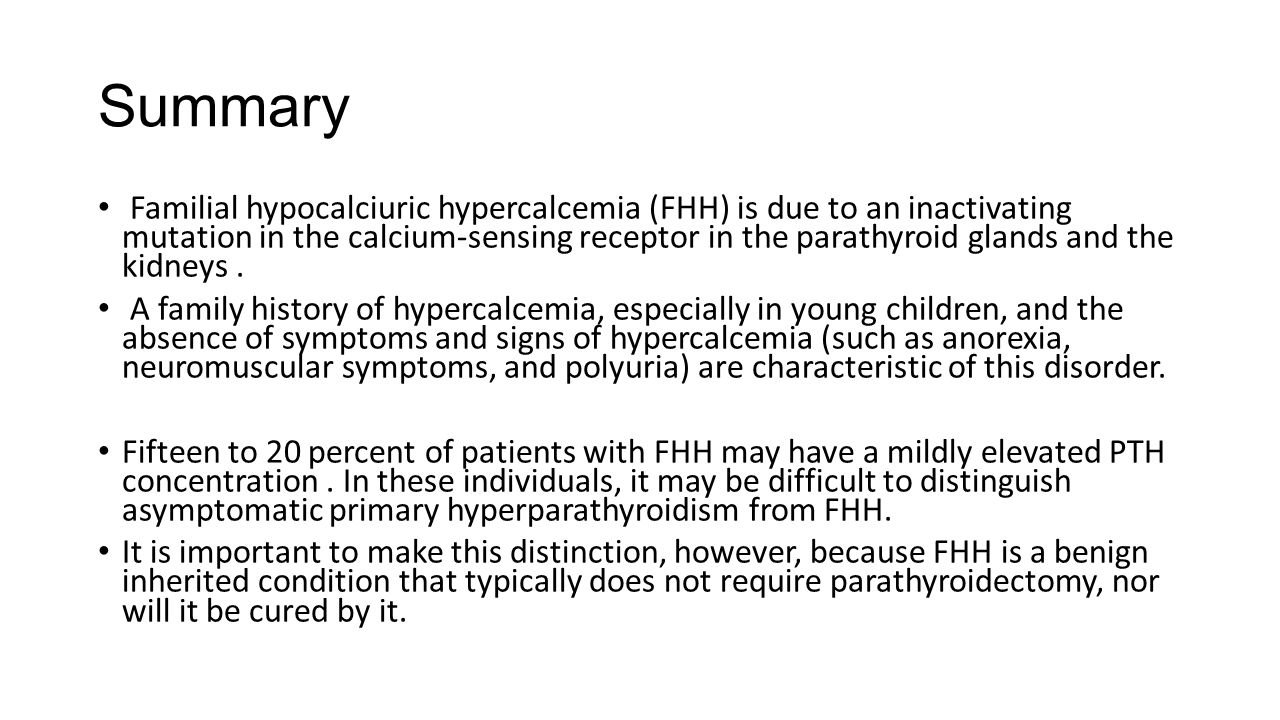 Summary

• Familial hypocalciuric hypercalcemia (FHH) is due to an inactivating mutation in the calcium-sensing receptor in the parathyroid glands and the kidneys .

• A family history of hypercalcemia, especially in young children, and the absence of symptoms and signs of hypercalcemia (such as anorexia, neuromuscular symptoms, and polyuria) are characteristic of this disorder.

• Fifteen to 20 percent of patients with FHH may have a mildly elevated PTH concentration . In these individuals, it may be difficult to distinguish asymptomatic primary hyperparathyroidism from FHH.

• It is important to make this distinction, however, because FHH is a benign inherited condition that typically does not require parathyroidectomy, nor will it be cured by it.